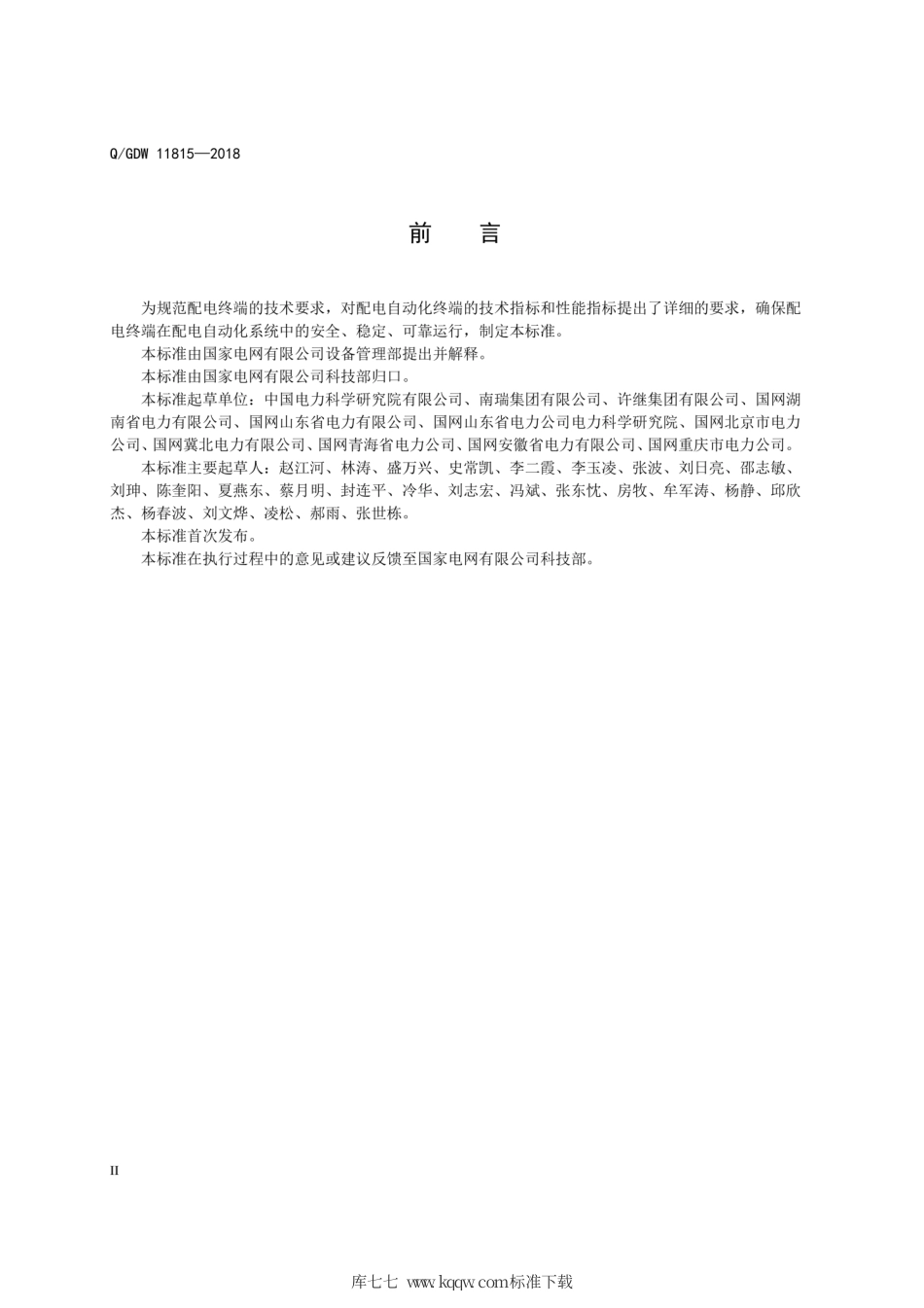 Q/GDW 11815—2018

前　言

为规范配电终端的技术要求，对配电自动化终端的技术指标和性能指标提出了详细的要求，确保配电终端在配电自动化系统中的安全、稳定、可靠运行，制定本标准。

本标准由国家电网有限公司设备管理部提出并解释。

本标准由国家电网有限公司科技部归口。

本标准起草单位：中国电力科学研究院有限公司、南瑞集团有限公司、许继集团有限公司、国网湖南省电力有限公司、国网山东省电力有限公司、国网山东省电力公司电力科学研究院、国网北京市电力公司、国网冀北电力有限公司、国网青海省电力公司、国网安徽省电力有限公司、国网重庆市电力公司。

本标准主要起草人：赵江河、林涛、盛万兴、史常凯、李二霞、李玉凌、张波、刘日亮、邵志敏、刘珅、陈奎阳、夏燕东、蔡月明、封连平、冷华、刘志宏、冯斌、张东忱、房牧、牟军涛、杨静、邱欣杰、杨春波、刘文烨、凌松、郝雨、张世栋。

本标准首次发布。

本标准在执行过程中的意见或建议反馈至国家电网有限公司科技部。

II

库七七 www.kqqw.com标准下载